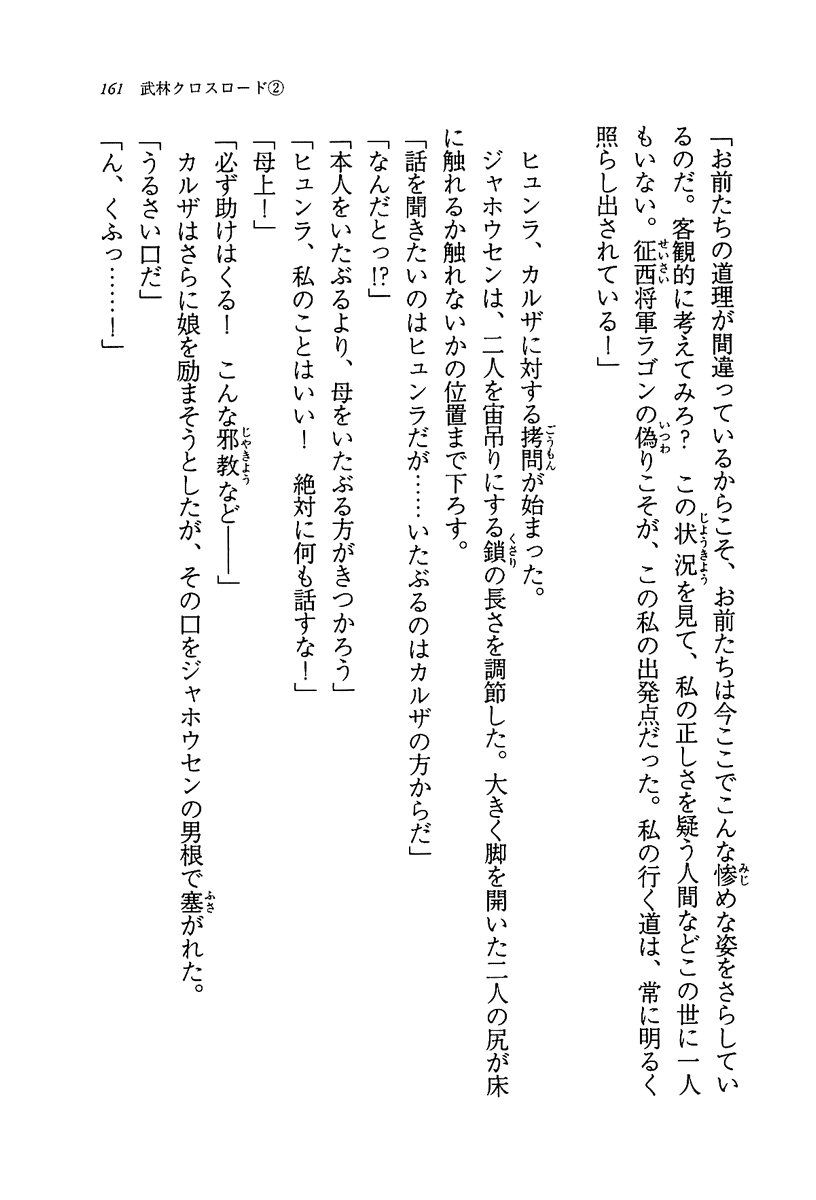 161　武林クロスロード②

「お前たちの道理が間違っているからこそ、お前たちは今ここでこんな惨めな姿をさらしているのだ。客観的に考えてみろ？　この状況を見て、私の正しさを疑う人間などこの世に一人もいない。征西将軍ラゴンの偽りこそが、この私の出発点だった。私の行く道は、常に明るく照らし出されている！」

ヒュンラ、カルザに対する拷問が始まった。

ジャホウセンは、二人を宙吊りにする鎖の長さを調節した。大きく脚を開いた二人の尻が床に触れるか触れないかの位置まで下ろす。

「話を聞きたいのはヒュンラだが……いたぶるのはカルザの方からだ」

「なんだとっ!?」

「本人をいたぶるより、母をいたぶる方がきつかろう」

「ヒュンラ、私のことはいい！　絶対に何も話すな！」

「母上！」

「必ず助けはくる！　こんな邪教など――」

カルザはさらに娘を励まそうとしたが、その口をジャホウセンの男根で塞がれた。

「うるさい口だ」

「ん、くふっ……！」